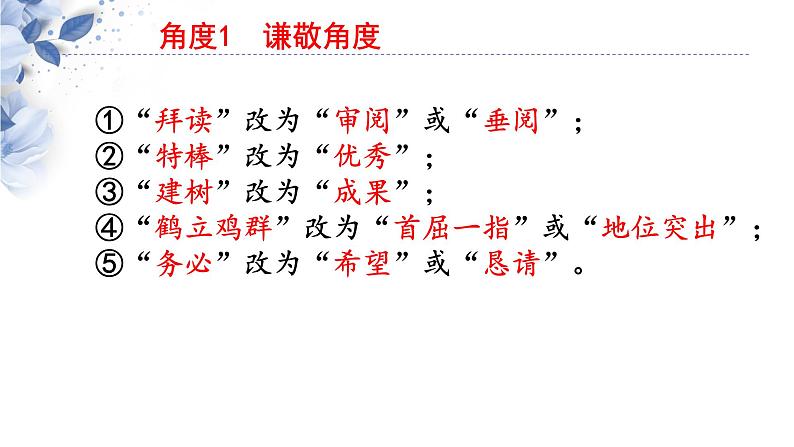 角度1　谦敬角度

①“拜读”改为“审阅”或“垂阅”；
②“特棒”改为“优秀”；
③“建树”改为“成果”；
④“鹤立鸡群”改为“首屈一指”或“地位突出”；
⑤“务必”改为“希望”或“恳请”。